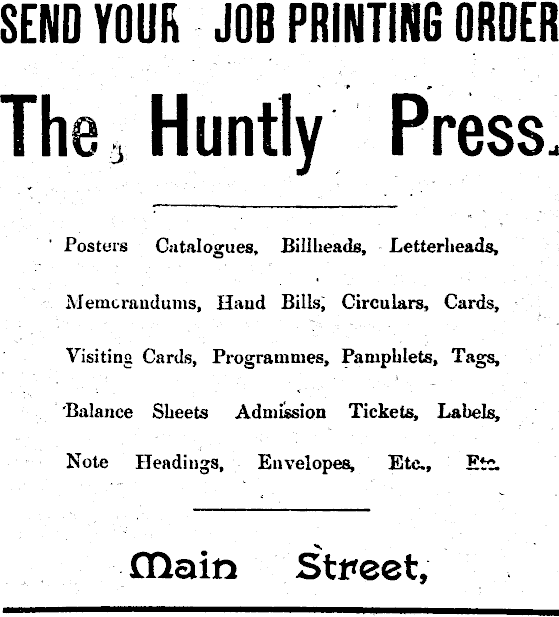 SEND YOUR JOB PRINTING ORDER

The Huntly Press.

Posters Catalogues, Billheads, Letterheads, Memorandums, Hand Bills, Circulars, Cards, Visiting Cards, Programmes, Pamphlets, Tags, Balance Sheets Admission Tickets, Labels, Note Headings, Envelopes, Etc., Etc.

Main Street,